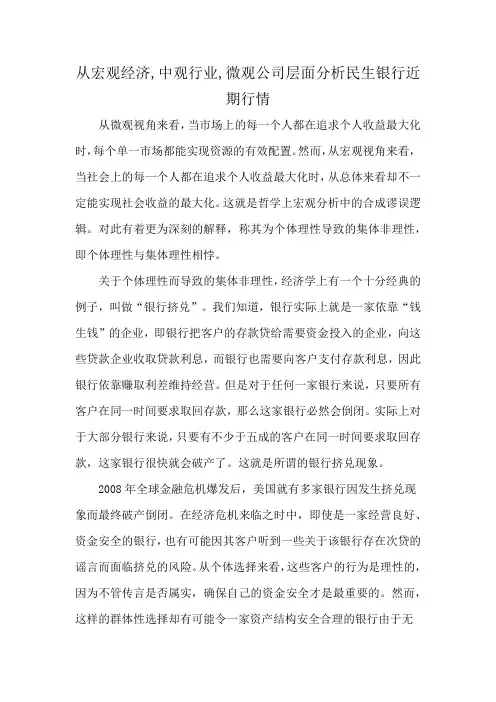 从宏观经济,中观行业,微观公司层面分析民生银行近期行情

从微观视角来看，当市场上的每一个人都在追求个人收益最大化时，每个单一市场都能实现资源的有效配置。然而，从宏观视角来看，当社会上的每一个人都在追求个人收益最大化时，从总体来看却不一定能实现社会收益的最大化。这就是哲学上宏观分析中的合成谬误逻辑。对此有着更为深刻的解释，称其为个体理性导致的集体非理性，即个体理性与集体理性相悖。

关于个体理性而导致的集体非理性，经济学上有一个十分经典的例子，叫做“银行挤兑”。我们知道，银行实际上就是一家依靠“钱生钱”的企业，即银行把客户的存款贷给需要资金投入的企业，向这些贷款企业收取贷款利息，而银行也需要向客户支付存款利息，因此银行依靠赚取利差维持经营。但是对于任何一家银行来说，只要所有客户在同一时间要求取回存款，那么这家银行必然会倒闭。实际上对于大部分银行来说，只要有不少于五成的客户在同一时间要求取回存款，这家银行很快就会破产了。这就是所谓的银行挤兑现象。

2008年全球金融危机爆发后，美国就有多家银行因发生挤兑现象而最终破产倒闭。在经济危机来临之时中，即使是一家经营良好、资金安全的银行，也有可能因其客户听到一些关于该银行存在次贷的谣言而面临挤兑的风险。从个体选择来看，这些客户的行为是理性的，因为不管传言是否属实，确保自己的资金安全才是最重要的。然而，这样的群体性选择却有可能令一家资产结构安全合理的银行由于无